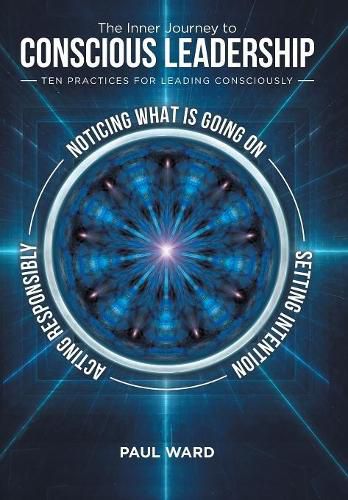 The Inner Journey to
CONSCIOUS LEADERSHIP
TEN PRACTICES FOR LEADING CONSCIOUSLY

NOTICING WHAT IS GOING ON
SETTING INTENTION
ACTING RESPONSIBLY

PAUL WARD